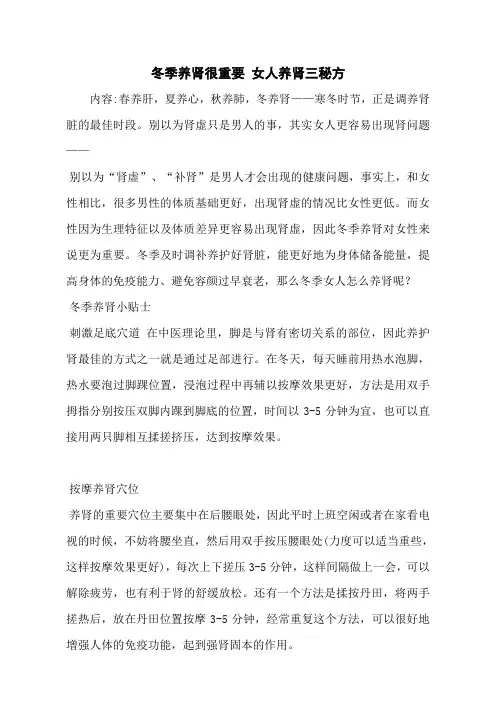 冬季养肾很重要 女人养肾三秘方

内容:春养肝，夏养心，秋养肺，冬养肾——寒冬时节，正是调养肾脏的最佳时段。别以为肾虚只是男人的事，其实女人更容易出现肾问题——

别以为“肾虚”、“补肾”是男人才会出现的健康问题，事实上，和女性相比，很多男性的体质基础更好，出现肾虚的情况比女性更低。而女性因为生理特征以及体质差异更容易出现肾虚，因此冬季养肾对女性来说更为重要。冬季及时调补养护好肾脏，能更好地为身体储备能量，提高身体的免疫能力、避免容颜过早衰老，那么冬季女人怎么养肾呢?

冬季养肾小贴士

刺激足底穴道 在中医理论里，脚是与肾有密切关系的部位，因此养护肾最佳的方式之一就是通过足部进行。在冬天，每天睡前用热水泡脚，热水要泡过脚踝位置，浸泡过程中再辅以按摩效果更好，方法是用双手拇指分别按压双脚内踝到脚底的位置，时间以 3-5 分钟为宜，也可以直接用两只脚相互揉搓挤压，达到按摩效果。

按摩养肾穴位

养肾的重要穴位主要集中在后腰眼处，因此平时上班空闲或者在家看电视的时候，不妨将腰坐直，然后用双手按压腰眼处(力度可以适当重些，这样按摩效果更好)，每次上下搓压 3-5 分钟，这样间隔做上一会，可以解除疲劳，也有利于肾的舒缓放松。还有一个方法是揉按丹田，将两手搓热后，放在丹田位置按摩 3-5 分钟，经常重复这个方法，可以很好地增强人体的免疫功能，起到强肾固本的作用。